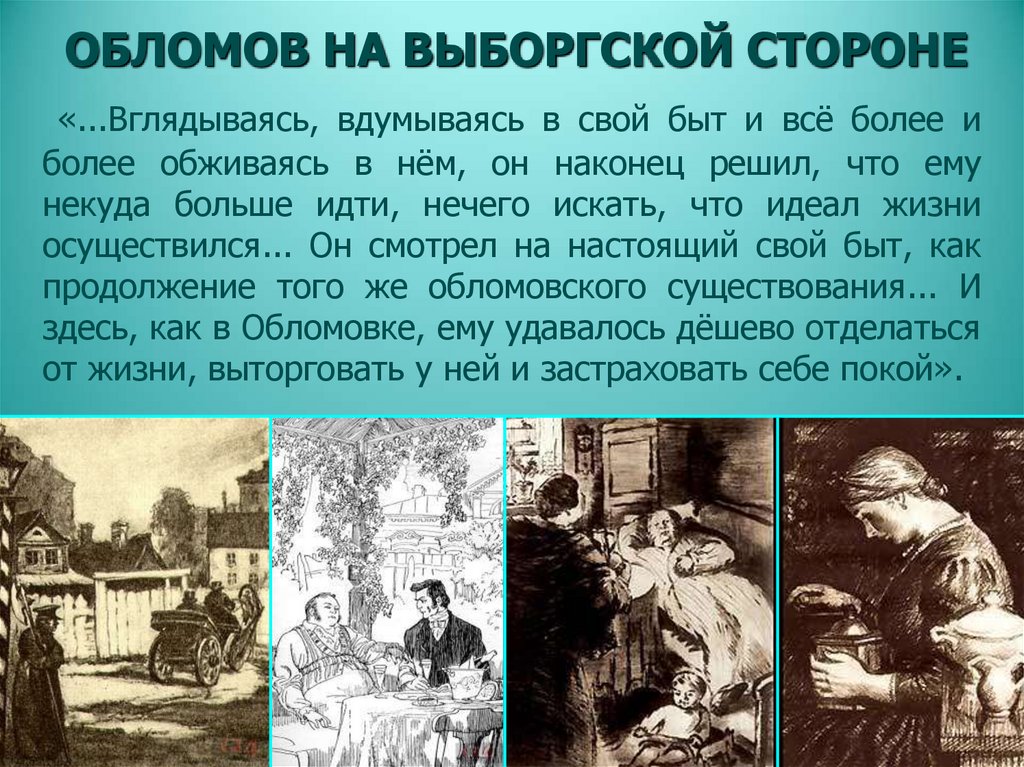 ОБЛОМОВ НА ВЫБОРГСКОЙ СТОРОНЕ

«...Вглядываясь, вдумываясь в свой быт и всё более и более обживаясь в нём, он наконец решил, что ему некуда больше идти, нечего искать, что идеал жизни осуществился... Он смотрел на настоящий свой быт, как продолжение того же обломовского существования... И здесь, как в Обломовке, ему удавалось дёшево отделаться от жизни, выторговать у ней и застраховать себе покой».